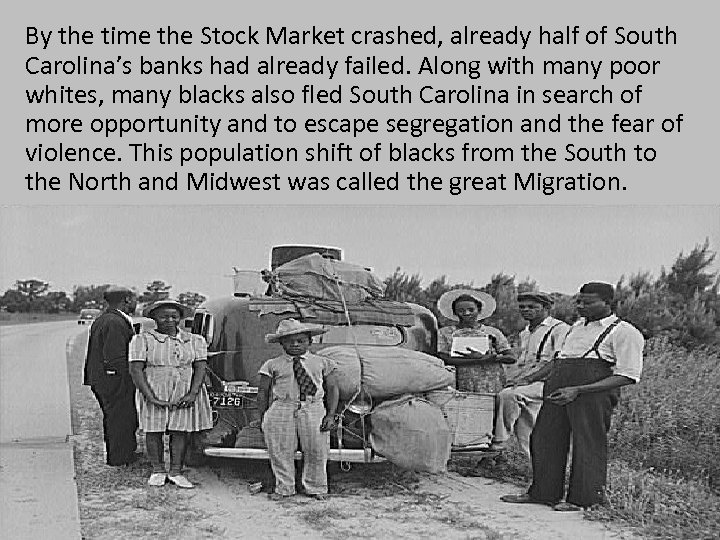 By the time the Stock Market crashed, already half of South Carolina's banks had already failed. Along with many poor whites, many blacks also fled South Carolina in search of more opportunity and to escape segregation and the fear of violence. This population shift of blacks from the South to the North and Midwest was called the great Migration.

7126